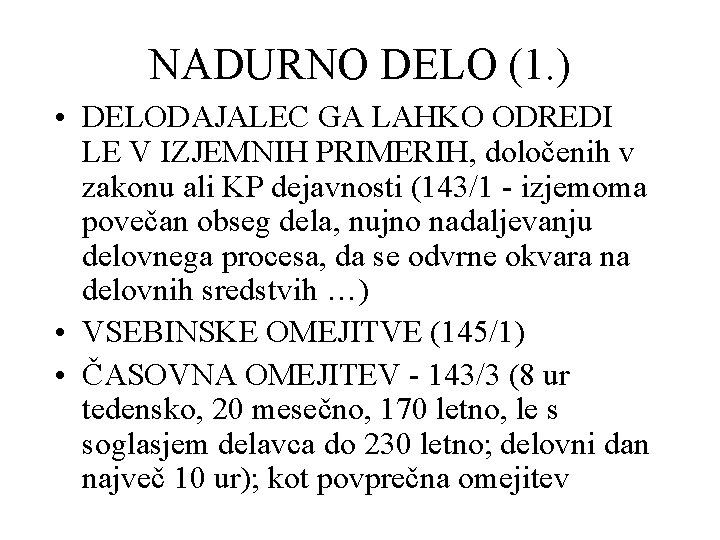 NADURNO DELO (1.)

• DELODAJALEC GA LAHKO ODREDI LE V IZJEMNIH PRIMERIH, določenih v zakonu ali KP dejavnosti (143/1 - izjemoma povečan obseg dela, nujno nadaljevanju delovnega procesa, da se odvrne okvara na delovnih sredstvih …)

• VSEBINSKE OMEJITVE (145/1)

• ČASOVNA OMEJITEV - 143/3 (8 ur tedensko, 20 mesečno, 170 letno, le s soglasjem delavca do 230 letno; delovni dan največ 10 ur); kot povprečna omejitev